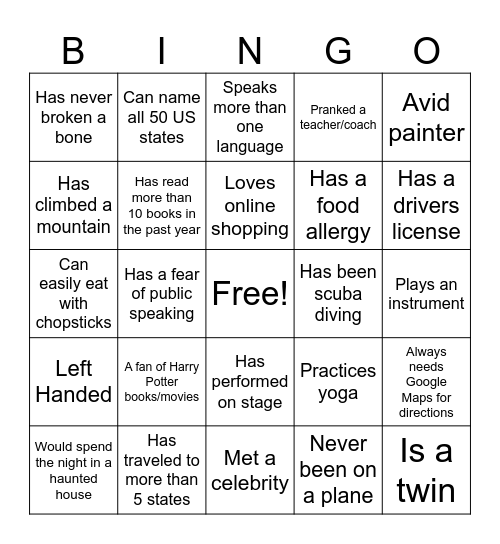 | B | I | N | G | O |
|---|---|---|---|---|
| Has never broken a bone | Can name all 50 US states | Speaks more than one language | Pranked a teacher/coach | Avid painter |
| Has climbed a mountain | Has read more than 10 books in the past year | Loves online shopping | Has a food allergy | Has a drivers license |
| Can easily eat with chopsticks | Has a fear of public speaking | Free! | Has been scuba diving | Plays an instrument |
| Left Handed | A fan of Harry Potter books/movies | Has performed on stage | Practices yoga | Always needs Google Maps for directions |
| Would spend the night in a haunted house | Has traveled to more than 5 states | Met a celebrity | Never been on a plane | Is a twin |